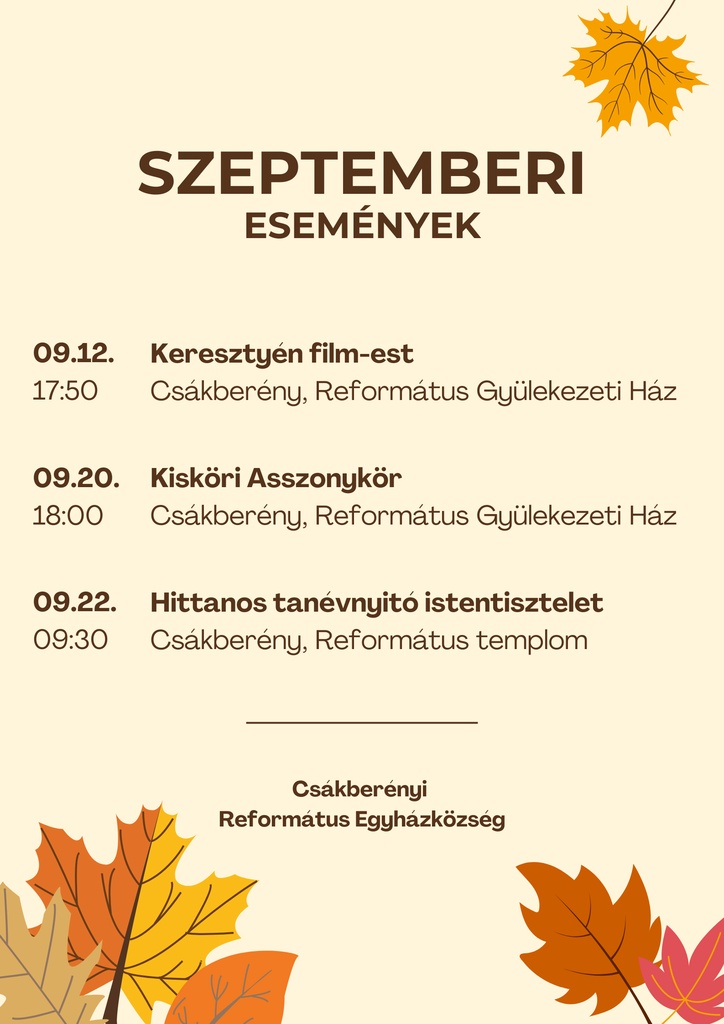 SZEPTEMBERI
ESEMÉNYEK

09.12. Keresztyén film-est
17:50 Csákberény, Református Gyülekezeti Ház

09.20. Kisköri Asszonykör
18:00 Csákberény, Református Gyülekezeti Ház

09.22. Hittanos tanévnyitó istentisztelet
09:30 Csákberény, Református templom

Csákberényi
Református Egyházközség